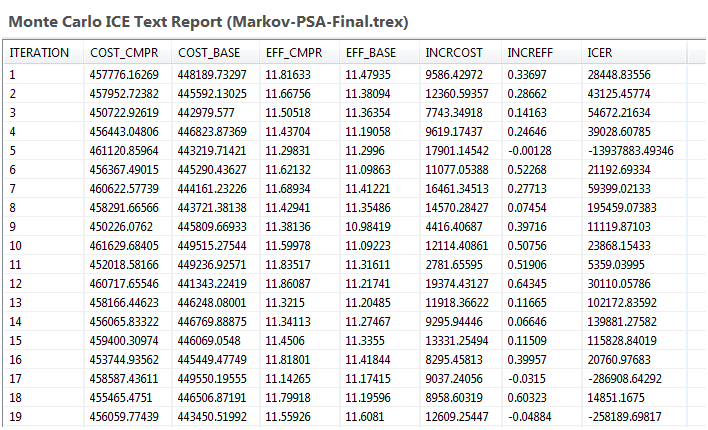 Monte Carlo ICE Text Report (Markov-PSA-Final.trex)

| ITERATION | COST_CMPR | COST_BASE | EFF_CMPR | EFF_BASE | INCRCOST | INCREFF | ICER |
|---|---|---|---|---|---|---|---|
| 1 | 457776.16269 | 448189.73297 | 11.81633 | 11.47935 | 9586.42972 | 0.33697 | 28448.83556 |
| 2 | 457952.72382 | 445592.13025 | 11.66756 | 11.38094 | 12360.59357 | 0.28662 | 43125.45774 |
| 3 | 450722.92619 | 442979.577 | 11.50518 | 11.36354 | 7743.34918 | 0.14163 | 54672.21634 |
| 4 | 456443.04806 | 446823.87369 | 11.43704 | 11.19058 | 9619.17437 | 0.24646 | 39028.60785 |
| 5 | 461120.85964 | 443219.71421 | 11.29831 | 11.2996 | 17901.14542 | -0.00128 | -13937883.49346 |
| 6 | 456367.49015 | 445290.43627 | 11.62132 | 11.09863 | 11077.05388 | 0.52268 | 21192.69334 |
| 7 | 460622.57739 | 444161.23226 | 11.68934 | 11.41221 | 16461.34513 | 0.27713 | 59399.02133 |
| 8 | 458291.66566 | 443721.38138 | 11.42941 | 11.35486 | 14570.28427 | 0.07454 | 195459.07383 |
| 9 | 450226.0762 | 445809.66933 | 11.38136 | 10.98419 | 4416.40687 | 0.39716 | 11119.87103 |
| 10 | 461629.68405 | 449515.27544 | 11.59978 | 11.09223 | 12114.40861 | 0.50756 | 23868.15433 |
| 11 | 452018.58166 | 449236.92571 | 11.83517 | 11.31611 | 2781.65595 | 0.51906 | 5359.03995 |
| 12 | 460717.65546 | 441343.22419 | 11.86087 | 11.21741 | 19374.43127 | 0.64345 | 30110.05786 |
| 13 | 458166.44623 | 446248.08001 | 11.3215 | 11.20485 | 11918.36622 | 0.11665 | 102172.83592 |
| 14 | 456065.83322 | 446769.88875 | 11.34113 | 11.27467 | 9295.94446 | 0.06646 | 139881.27582 |
| 15 | 459400.30974 | 446069.0548 | 11.4506 | 11.3355 | 13331.25494 | 0.11509 | 115828.84019 |
| 16 | 453744.93562 | 445449.47749 | 11.81801 | 11.41844 | 8295.45813 | 0.39957 | 20760.97683 |
| 17 | 458587.43611 | 449550.19555 | 11.14265 | 11.17415 | 9037.24056 | -0.0315 | -286908.64292 |
| 18 | 455465.4751 | 446506.87191 | 11.79918 | 11.19596 | 8958.60319 | 0.60323 | 14851.1675 |
| 19 | 456059.77439 | 443450.51992 | 11.55926 | 11.6081 | 12609.25447 | -0.04884 | -258189.69817 |